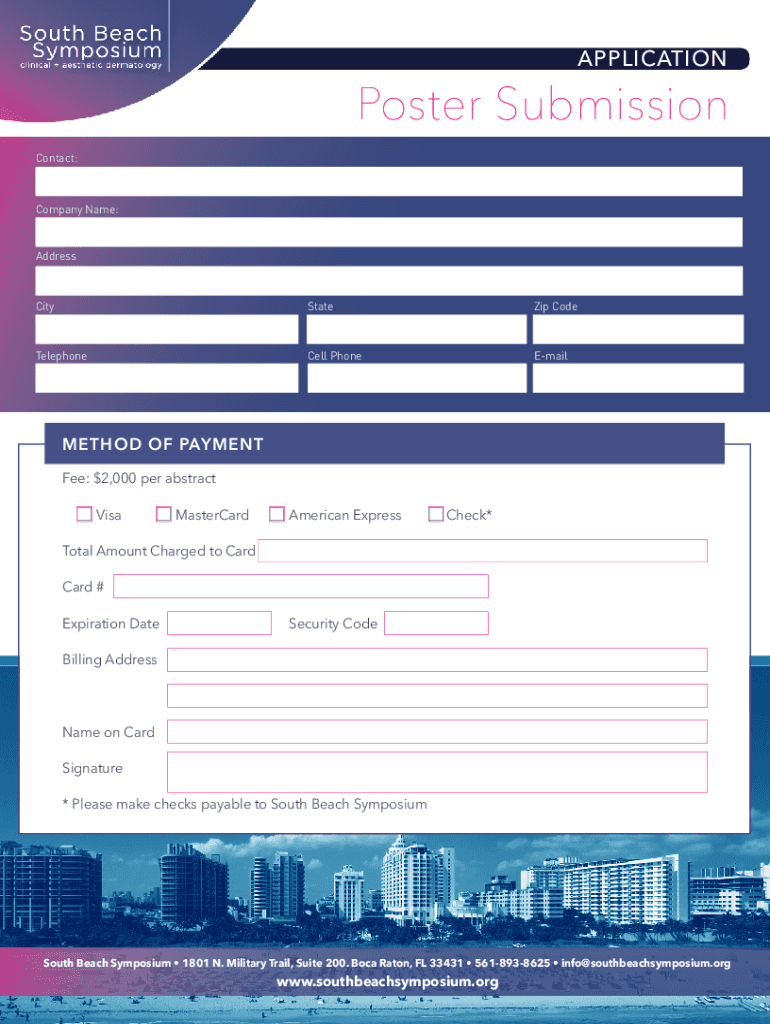 South Beach Symposium
clinical + aesthetic dermatology

APPLICATION

Poster Submission

Contact:

Company Name:

Address

City

State

Zip Code

Telephone

Cell Phone

E-mail

METHOD OF PAYMENT

Fee: $2,000 per abstract

Visa MasterCard American Express Check*

Total Amount Charged to Card

Card #

Expiration Date

Security Code

Billing Address

Name on Card

Signature

* Please make checks payable to South Beach Symposium

South Beach Symposium • 1801 N. Military Trail, Suite 200. Boca Raton, FL 33431 • 561-893-8625 • info@southbeachsymposium.org

www.southbeachsymposium.org